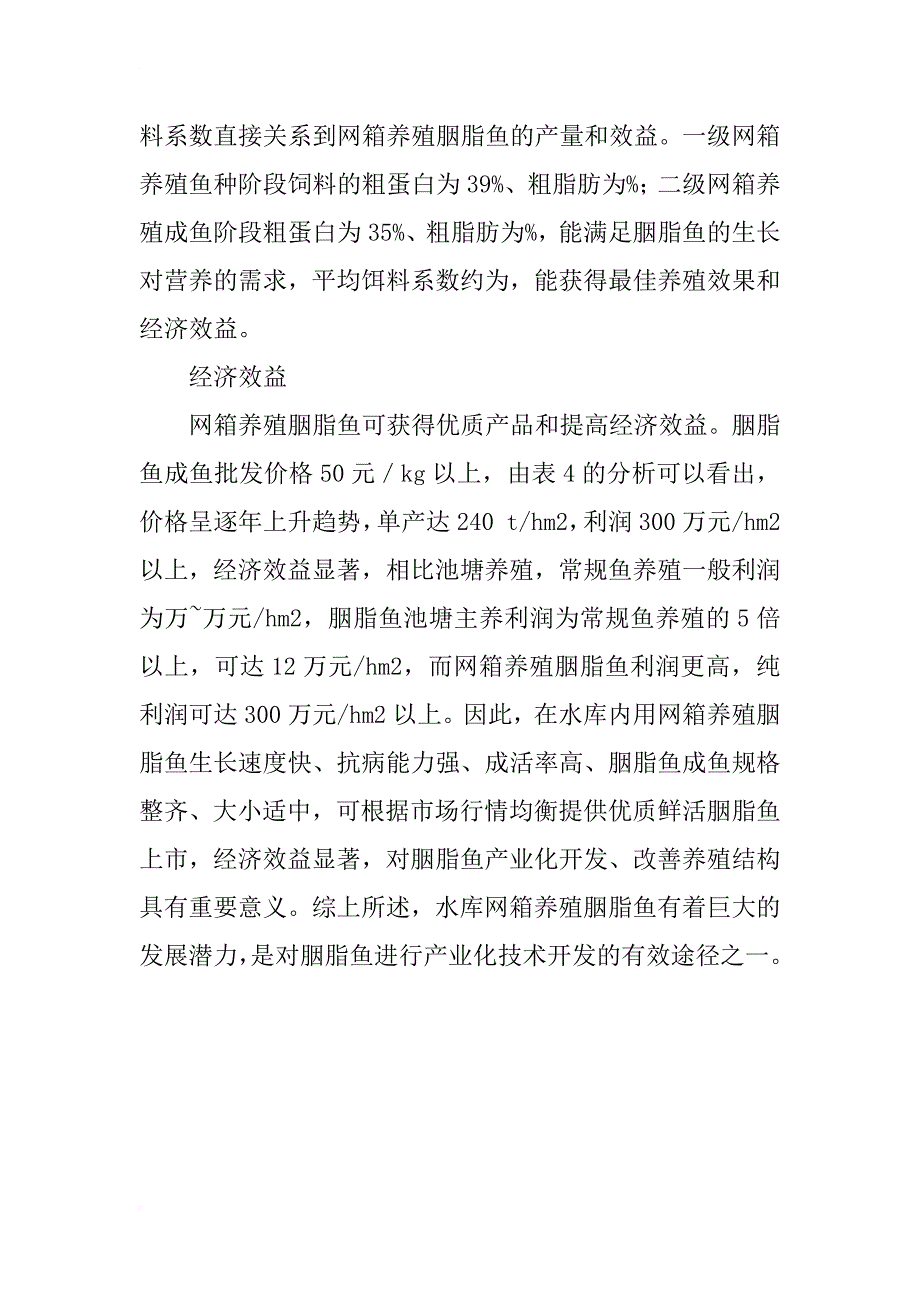 料系数直接关系到网箱养殖胭脂鱼的产量和效益。一级网箱养殖鱼种阶段饲料的粗蛋白为39%、粗脂肪为%；二级网箱养殖成鱼阶段粗蛋白为35%、粗脂肪为%，能满足胭脂鱼的生长对营养的需求，平均饵料系数约为，能获得最佳养殖效果和经济效益。

经济效益

网箱养殖胭脂鱼可获得优质产品和提高经济效益。胭脂鱼成鱼批发价格50元／kg以上，由表4的分析可以看出，价格呈逐年上升趋势，单产达240 t/hm2，利润300万元/hm2以上，经济效益显著，相比池塘养殖，常规鱼养殖一般利润为万~万元/hm2，胭脂鱼池塘主养利润为常规鱼养殖的5倍以上，可达12万元/hm2，而网箱养殖胭脂鱼利润更高，纯利润可达300万元/hm2以上。因此，在水库内用网箱养殖胭脂鱼生长速度快、抗病能力强、成活率高、胭脂鱼成鱼规格整齐、大小适中，可根据市场行情均衡提供优质鲜活胭脂鱼上市，经济效益显著，对胭脂鱼产业化开发、改善养殖结构具有重要意义。综上所述，水库网箱养殖胭脂鱼有着巨大的发展潜力，是对胭脂鱼进行产业化技术开发的有效途径之一。